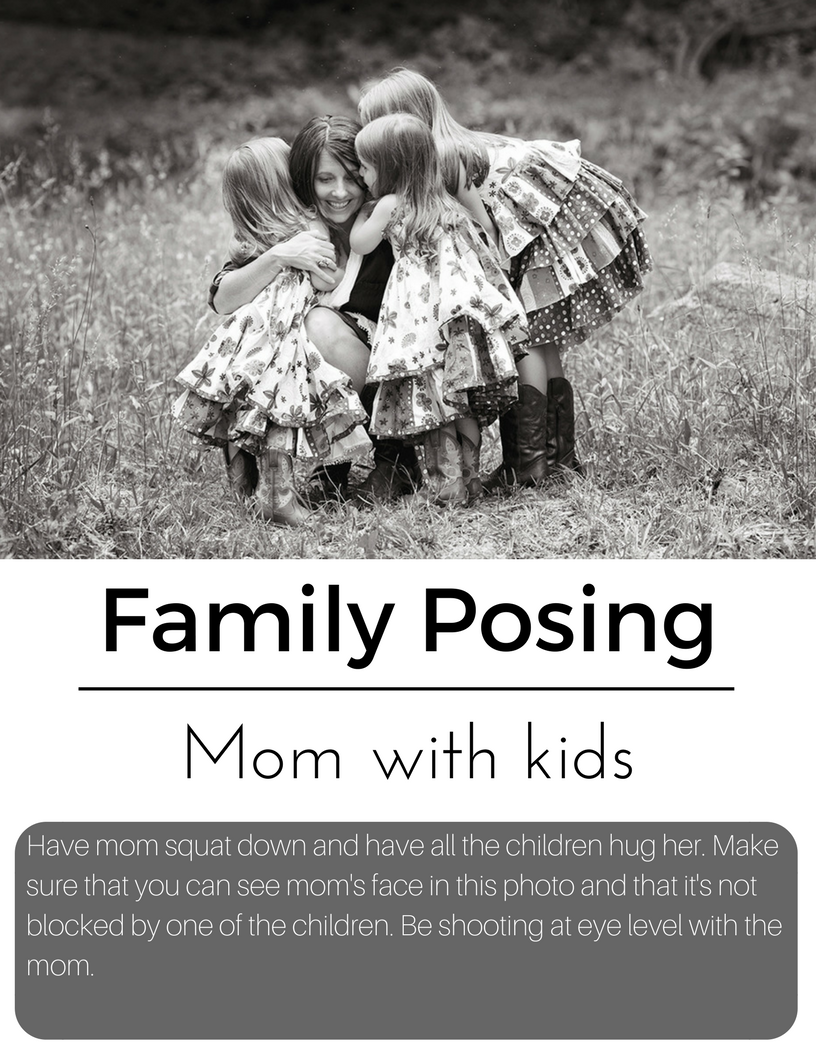 Family Posing

Mom with kids

Have mom squat down and have all the children hug her. Make sure that you can see mom's face in this photo and that it's not blocked by one of the children. Be shooting at eye level with the mom.